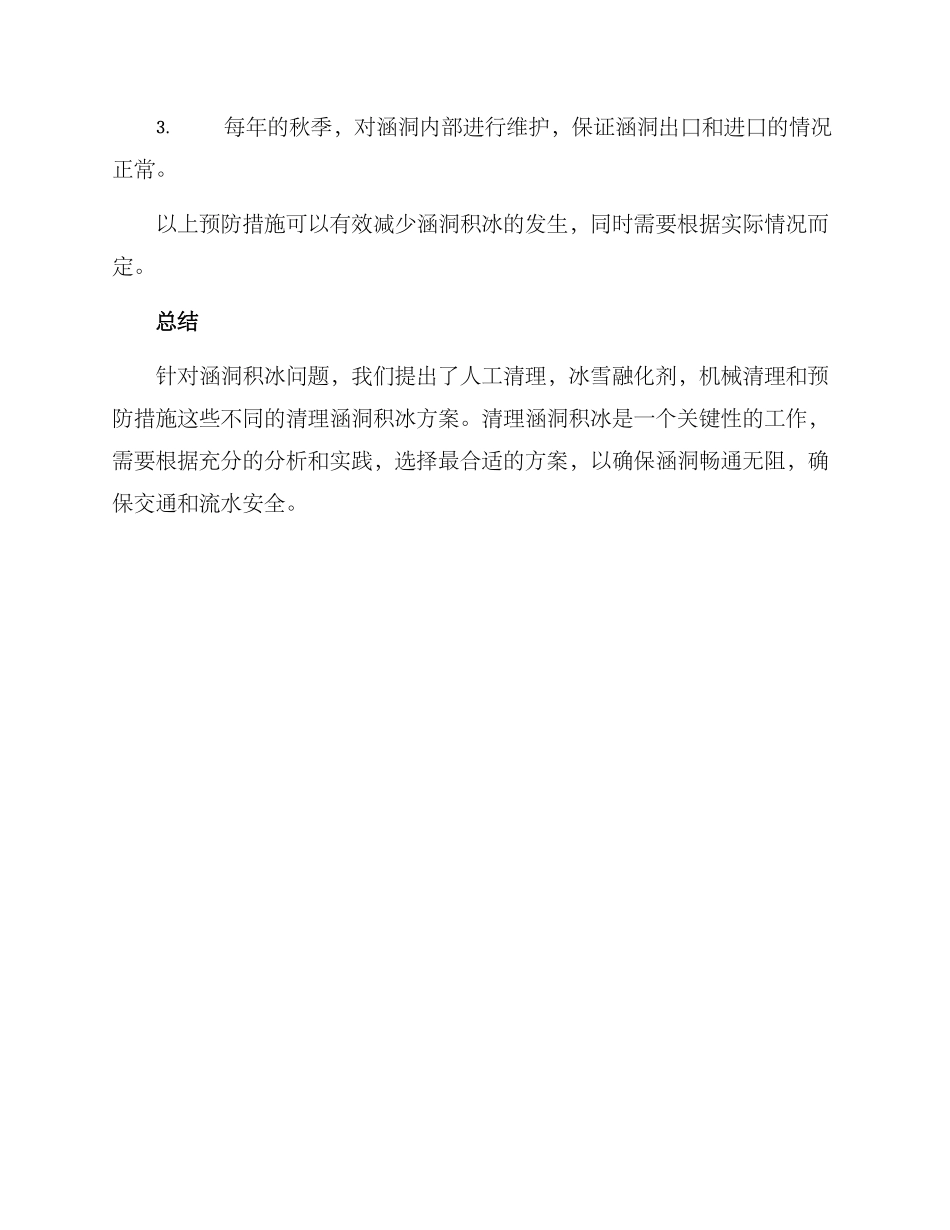 3. 每年的秋季，对涵洞内部进行维护，保证涵洞出口和进口的情况正常。

以上预防措施可以有效减少涵洞积冰的发生，同时需要根据实际情况而定。

总结

针对涵洞积冰问题，我们提出了人工清理，冰雪融化剂，机械清理和预防措施这些不同的清理涵洞积冰方案。清理涵洞积冰是一个关键性的工作，需要根据充分的分析和实践，选择最合适的方案，以确保涵洞畅通无阻，确保交通和流水安全。